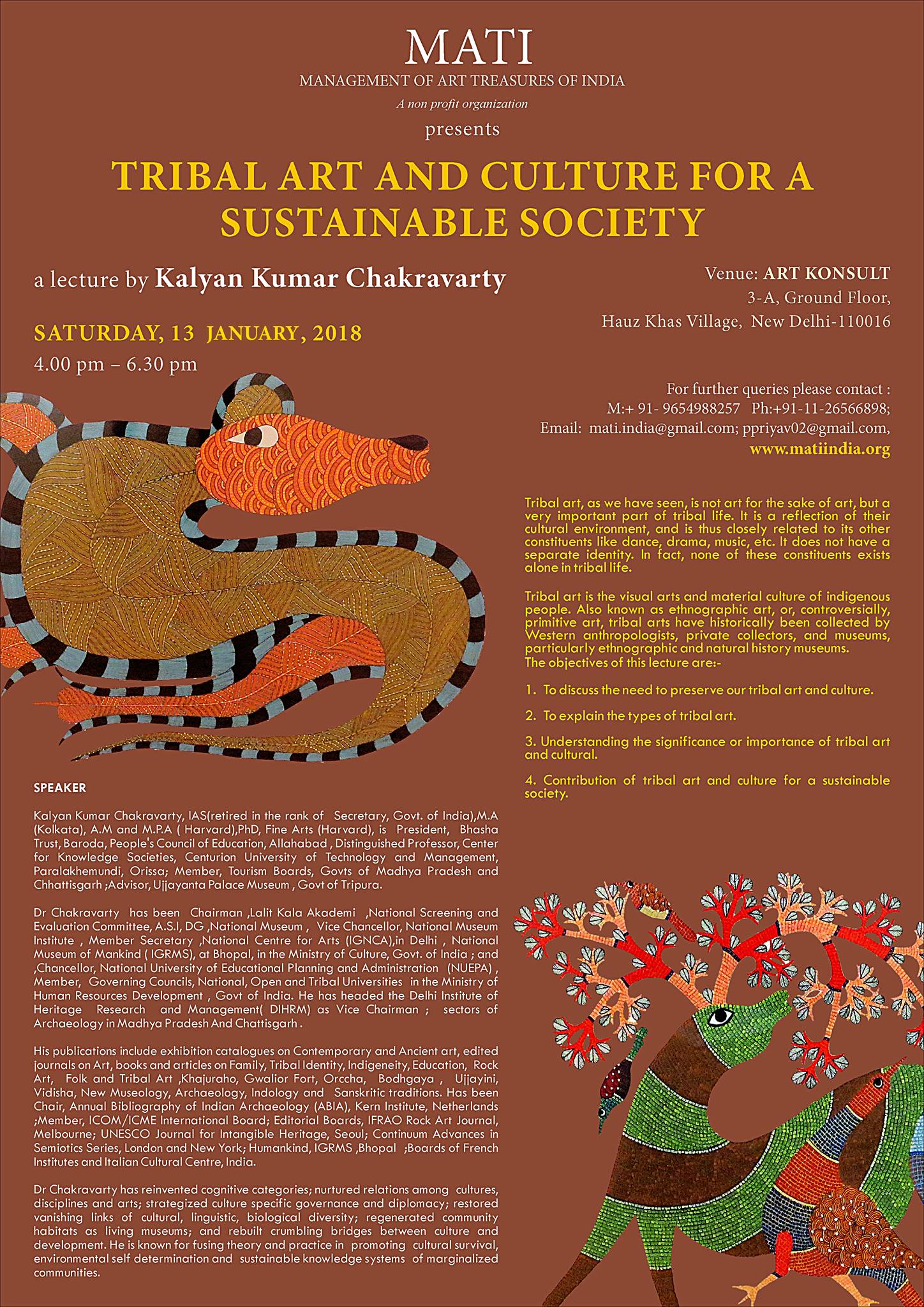 MATI
MANAGEMENT OF ART TREASURES OF INDIA
A non profit organization
presents

TRIBAL ART AND CULTURE FOR A SUSTAINABLE SOCIETY

a lecture by Kalyan Kumar Chakravarty

SATURDAY, 13 JANUARY, 2018
4.00 pm – 6.30 pm

Venue: ART KONSULT
3-A, Ground Floor,
Hauz Khas Village, New Delhi-110016

For further queries please contact :
M:+ 91- 9654988257 Ph:+91-11-26566898;
Email: mati.india@gmail.com; ppriyav02@gmail.com,
www.matiindia.org

Tribal art, as we have seen, is not art for the sake of art, but a very important part of tribal life. It is a reflection of their cultural environment, and is thus closely related to its other constituents like dance, drama, music, etc. It does not have a separate identity. In fact, none of these constituents exists alone in tribal life.

Tribal art is the visual arts and material culture of indigenous people. Also known as ethnographic art, or, controversially, primitive art, tribal arts have historically been collected by Western anthropologists, private collectors, and museums, particularly ethnographic and natural history museums.
The objectives of this lecture are:-

1. To discuss the need to preserve our tribal art and culture.

2. To explain the types of tribal art.

3. Understanding the significance or importance of tribal art and cultural.

4. Contribution of tribal art and culture for a sustainable society.

SPEAKER

Kalyan Kumar Chakravarty, IAS(retired in the rank of Secretary, Govt. of India),M.A (Kolkata), A.M and M.P.A ( Harvard),PhD, Fine Arts (Harvard), is President, Bhasha Trust, Baroda, People's Council of Education, Allahabad , Distinguished Professor, Center for Knowledge Societies, Centurion University of Technology and Management, Paralakhemundi, Orissa; Member, Tourism Boards, Govts of Madhya Pradesh and Chhattisgarh ;Advisor, Ujjayanta Palace Museum , Govt of Tripura.

Dr Chakravarty has been Chairman ,Lalit Kala Akademi ,National Screening and Evaluation Committee, A.S.I, DG ,National Museum , Vice Chancellor, National Museum Institute , Member Secretary ,National Centre for Arts (IGNCA),in Delhi , National Museum of Mankind ( IGRMS), at Bhopal, in the Ministry of Culture, Govt. of India ; and ,Chancellor, National University of Educational Planning and Administration (NUEPA) , Member, Governing Councils, National, Open and Tribal Universities in the Ministry of Human Resources Development , Govt of India. He has headed the Delhi Institute of Heritage Research and Management( DIHRM) as Vice Chairman ; sectors of Archaeology in Madhya Pradesh And Chattisgarh .

His publications include exhibition catalogues on Contemporary and Ancient art, edited journals on Art, books and articles on Family, Tribal Identity, Indigeneity, Education, Rock Art, Folk and Tribal Art ,Khajuraho, Gwalior Fort, Orccha, Bodhgaya , Ujjayini, Vidisha, New Museology, Archaeology, Indology and Sanskritic traditions. Has been Chair, Annual Bibliography of Indian Archaeology (ABIA), Kern Institute, Netherlands ;Member, ICOM/ICME International Board; Editorial Boards, IFRAO Rock Art Journal, Melbourne; UNESCO Journal for Intangible Heritage, Seoul; Continuum Advances in Semiotics Series, London and New York; Humankind, IGRMS ,Bhopal ;Boards of French Institutes and Italian Cultural Centre, India.

Dr Chakravarty has reinvented cognitive categories; nurtured relations among cultures, disciplines and arts; strategized culture specific governance and diplomacy; restored vanishing links of cultural, linguistic, biological diversity; regenerated community habitats as living museums; and rebuilt crumbling bridges between culture and development. He is known for fusing theory and practice in promoting cultural survival, environmental self determination and sustainable knowledge systems of marginalized communities.